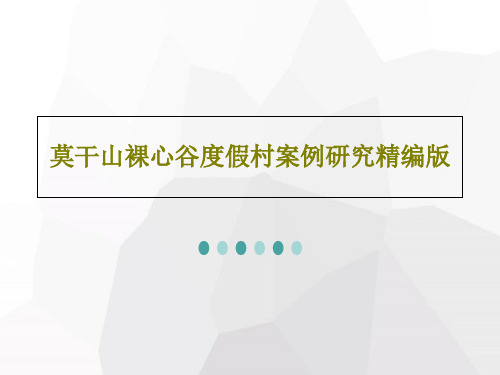 莫干山裸心谷度假村案例研究精编版